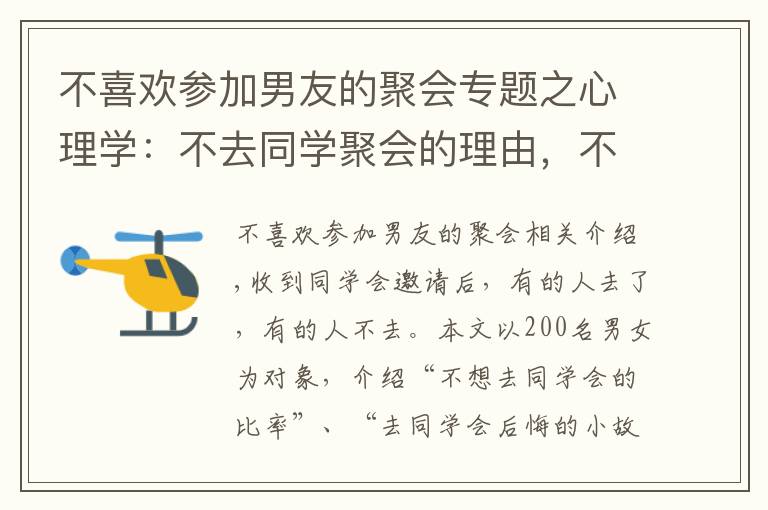 不喜欢参加男友的聚会专题之心理学：不去同学聚会的理由，不

不喜欢参加男友的聚会相关介绍，收到同学会邀请后，有的人去了，有的人不去。本文以200名男女为对象，介绍“不想去同学会的比率”、“去同学会后悔的小故